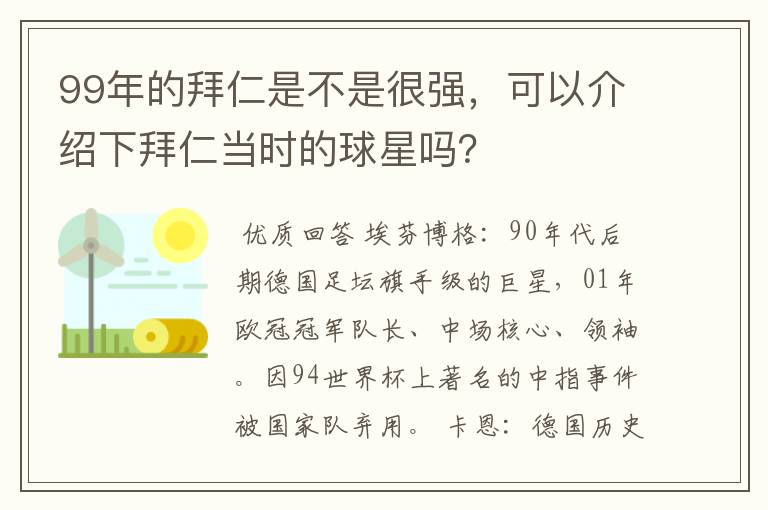 99年的拜仁是不是很强，可以介绍下拜仁当时的球星吗？

优质回答 埃芬博格：90年代后期德国足坛旗手级的巨星，01年欧冠冠军队长、中场核心、领袖。因94世界杯上著名的中指事件被国家队弃用。 卡恩：德国历史